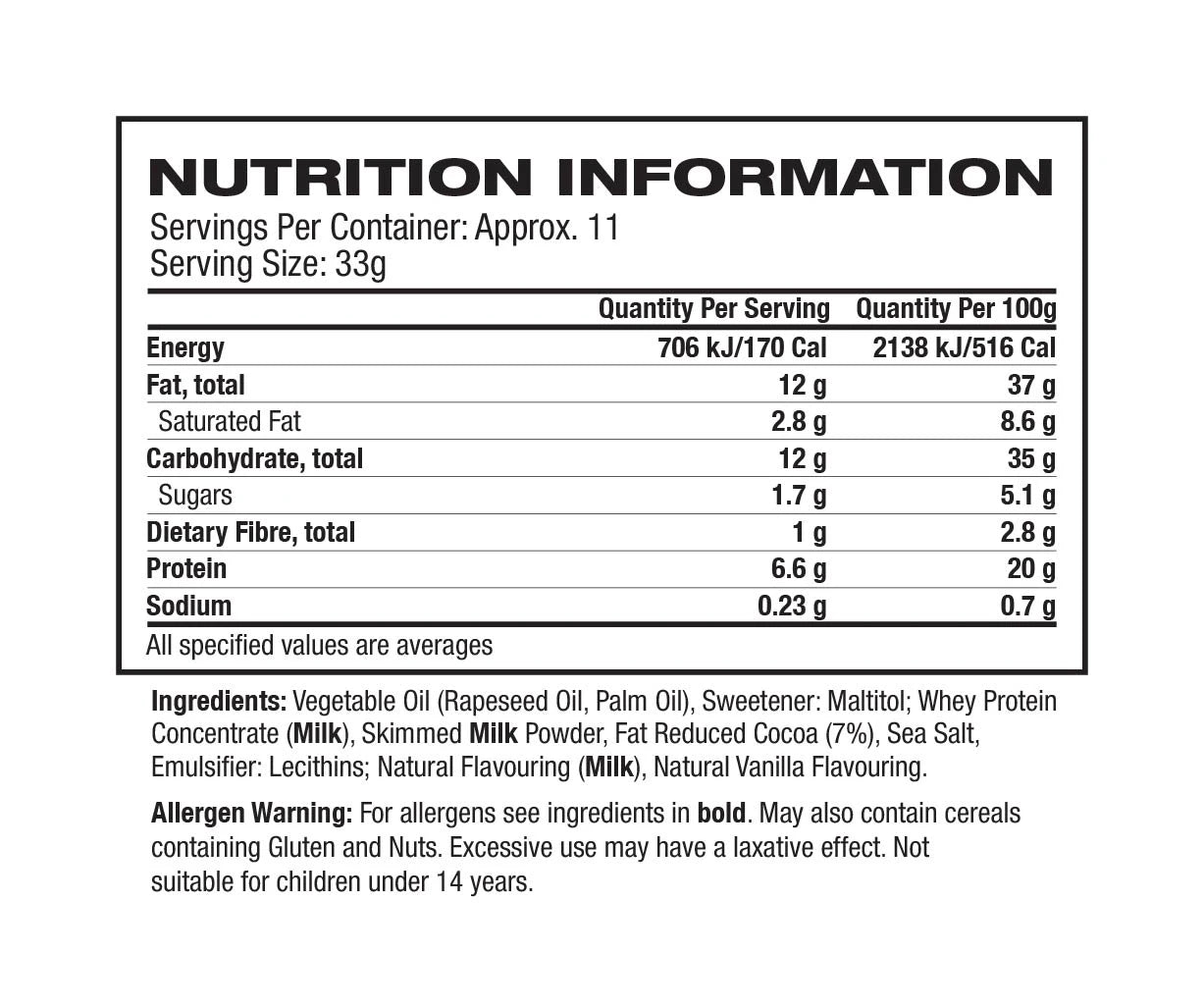 NUTRITION INFORMATION
Servings Per Container: Approx. 11
Serving Size: 33g

| | Quantity Per Serving | Quantity Per 100g |
|---|---|---|
| Energy | 706 kJ/170 Cal | 2138 kJ/516 Cal |
| Fat, total | 12 g | 37 g |
| Saturated Fat | 2.8 g | 8.6 g |
| Carbohydrate, total | 12 g | 35 g |
| Sugars | 1.7 g | 5.1 g |
| Dietary Fibre, total | 1 g | 2.8 g |
| Protein | 6.6 g | 20 g |
| Sodium | 0.23 g | 0.7 g |

All specified values are averages

Ingredients: Vegetable Oil (Rapeseed Oil, Palm Oil), Sweetener: Maltitol; Whey Protein Concentrate (Milk), Skimmed Milk Powder, Fat Reduced Cocoa (7%), Sea Salt, Emulsifier: Lecithins; Natural Flavouring (Milk), Natural Vanilla Flavouring.

Allergen Warning: For allergens see ingredients in bold. May also contain cereals containing Gluten and Nuts. Excessive use may have a laxative effect. Not suitable for children under 14 years.